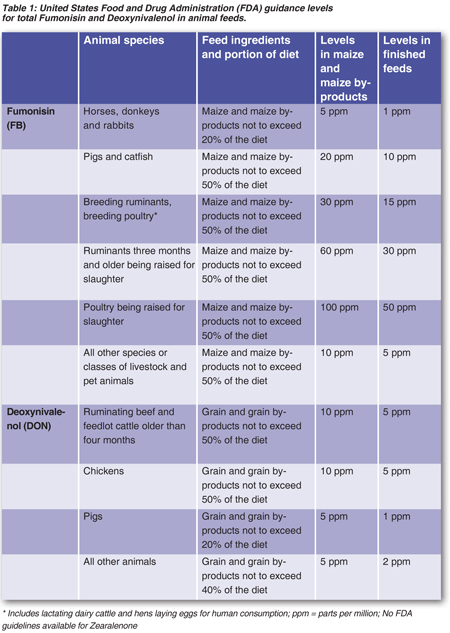 Table 1: United States Food and Drug Administration (FDA) guidance levels for total Fumonisin and Deoxynivalenol in animal feeds.

| | Animal species | Feed ingredients and portion of diet | Levels in maize and maize by-products | Levels in finished feeds |
|---|---|---|---|---|
| Fumonisin (FB) | Horses, donkeys and rabbits | Maize and maize by-products not to exceed 20% of the diet | 5 ppm | 1 ppm |
| | Pigs and catfish | Maize and maize by-products not to exceed 50% of the diet | 20 ppm | 10 ppm |
| | Breeding ruminants, breeding poultry* | Maize and maize by-products not to exceed 50% of the diet | 30 ppm | 15 ppm |
| | Ruminants three months and older being raised for slaughter | Maize and maize by-products not to exceed 50% of the diet | 60 ppm | 30 ppm |
| | Poultry being raised for slaughter | Maize and maize by-products not to exceed 50% of the diet | 100 ppm | 50 ppm |
| | All other species or classes of livestock and pet animals | Maize and maize by-products not to exceed 50% of the diet | 10 ppm | 5 ppm |
| Deoxynivalenol (DON) | Ruminating beef and feedlot cattle older than four months | Grain and grain by-products not to exceed 50% of the diet | 10 ppm | 5 ppm |
| | Chickens | Grain and grain by-products not to exceed 50% of the diet | 10 ppm | 5 ppm |
| | Pigs | Grain and grain by-products not to exceed 20% of the diet | 5 ppm | 1 ppm |
| | All other animals | Grain and grain by-products not to exceed 40% of the diet | 5 ppm | 2 ppm |

* Includes lactating dairy cattle and hens laying eggs for human consumption; ppm = parts per million; No FDA guidelines available for Zearalenone